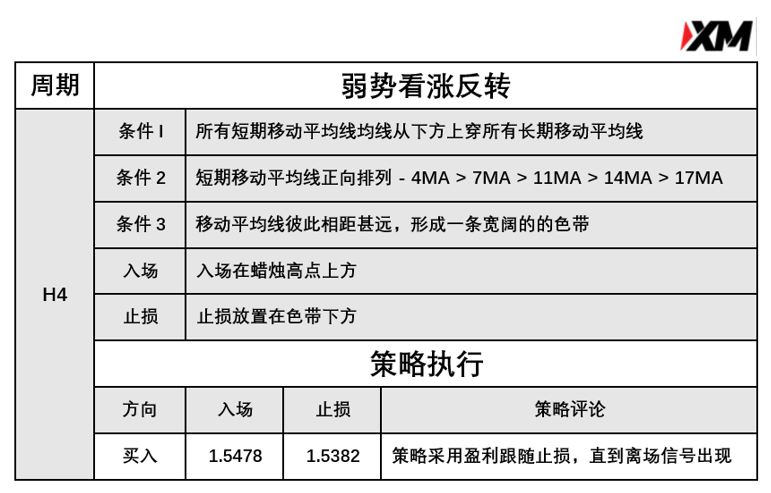 XM

| 周期 | 弱势看涨反转 | | | |
|---|---|---|---|---|
| H4 | 条件 I | 所有短期移动平均线均线从下方上穿所有长期移动平均线 | | |
| | 条件 2 | 短期移动平均线正向排列 - 4MA > 7MA > 11MA > 14MA > 17MA | | |
| | 条件 3 | 移动平均线彼此相距甚远，形成一条宽阔的的色带 | | |
| | 入场 | 入场在蜡烛高点上方 | | |
| | 止损 | 止损放置在色带下方 | | |
| | 策略执行 | | | |
| | 方向 | 入场 | 止损 | 策略评论 |
| | 买入 | 1.5478 | 1.5382 | 策略采用盈利跟随止损，直到离场信号出现 |